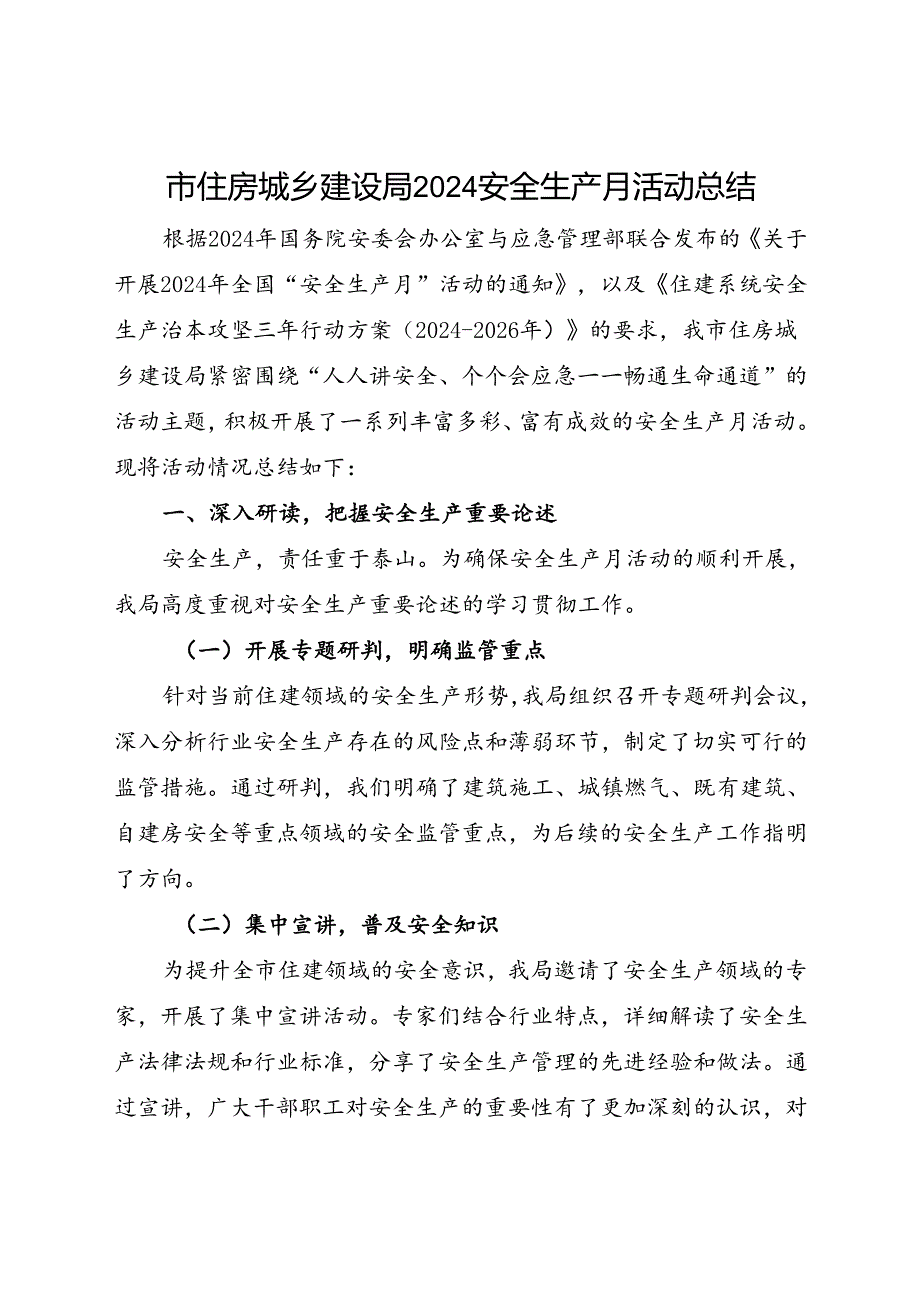 市住房城乡建设局2024安全生产月活动总结

根据2024年国务院安委会办公室与应急管理部联合发布的《关于开展2024年全国“安全生产月”活动的通知》，以及《住建系统安全生产治本攻坚三年行动方案（2024-2026年）》的要求，我市住房城乡建设局紧密围绕“人人讲安全、个个会应急——畅通生命通道”的活动主题，积极开展了一系列丰富多彩、富有成效的安全生产月活动。现将活动情况总结如下：

一、深入研读，把握安全生产重要论述

安全生产，责任重于泰山。为确保安全生产月活动的顺利开展，我局高度重视对安全生产重要论述的学习贯彻工作。

（一）开展专题研判，明确监管重点

针对当前住建领域的安全生产形势，我局组织召开专题研判会议，深入分析行业安全生产存在的风险点和薄弱环节，制定了切实可行的监管措施。通过研判，我们明确了建筑施工、城镇燃气、既有建筑、自建房安全等重点领域的安全监管重点，为后续的安全生产工作指明了方向。

（二）集中宣讲，普及安全知识

为提升全市住建领域的安全意识，我局邀请了安全生产领域的专家，开展了集中宣讲活动。专家们结合行业特点，详细解读了安全生产法律法规和行业标准，分享了安全生产管理的先进经验和做法。通过宣讲，广大干部职工对安全生产的重要性有了更加深刻的认识，对